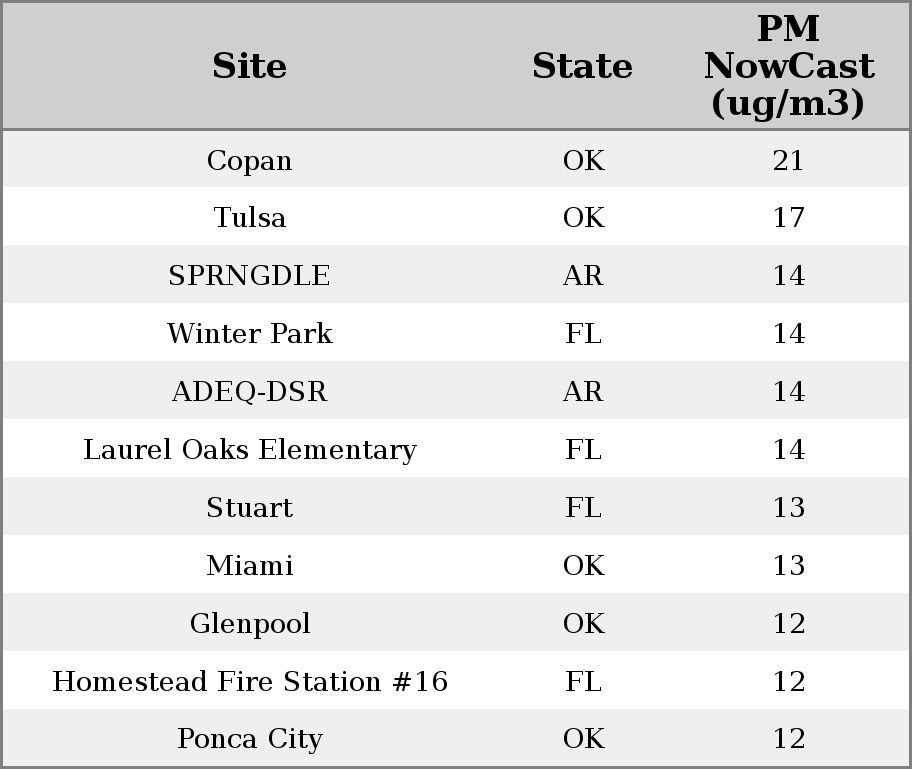 | Site | State | PM NowCast (ug/m3) |
|---|---|---|
| Copan | OK | 21 |
| Tulsa | OK | 17 |
| SPRNGDLE | AR | 14 |
| Winter Park | FL | 14 |
| ADEQ-DSR | AR | 14 |
| Laurel Oaks Elementary | FL | 14 |
| Stuart | FL | 13 |
| Miami | OK | 13 |
| Glenpool | OK | 12 |
| Homestead Fire Station #16 | FL | 12 |
| Ponca City | OK | 12 |